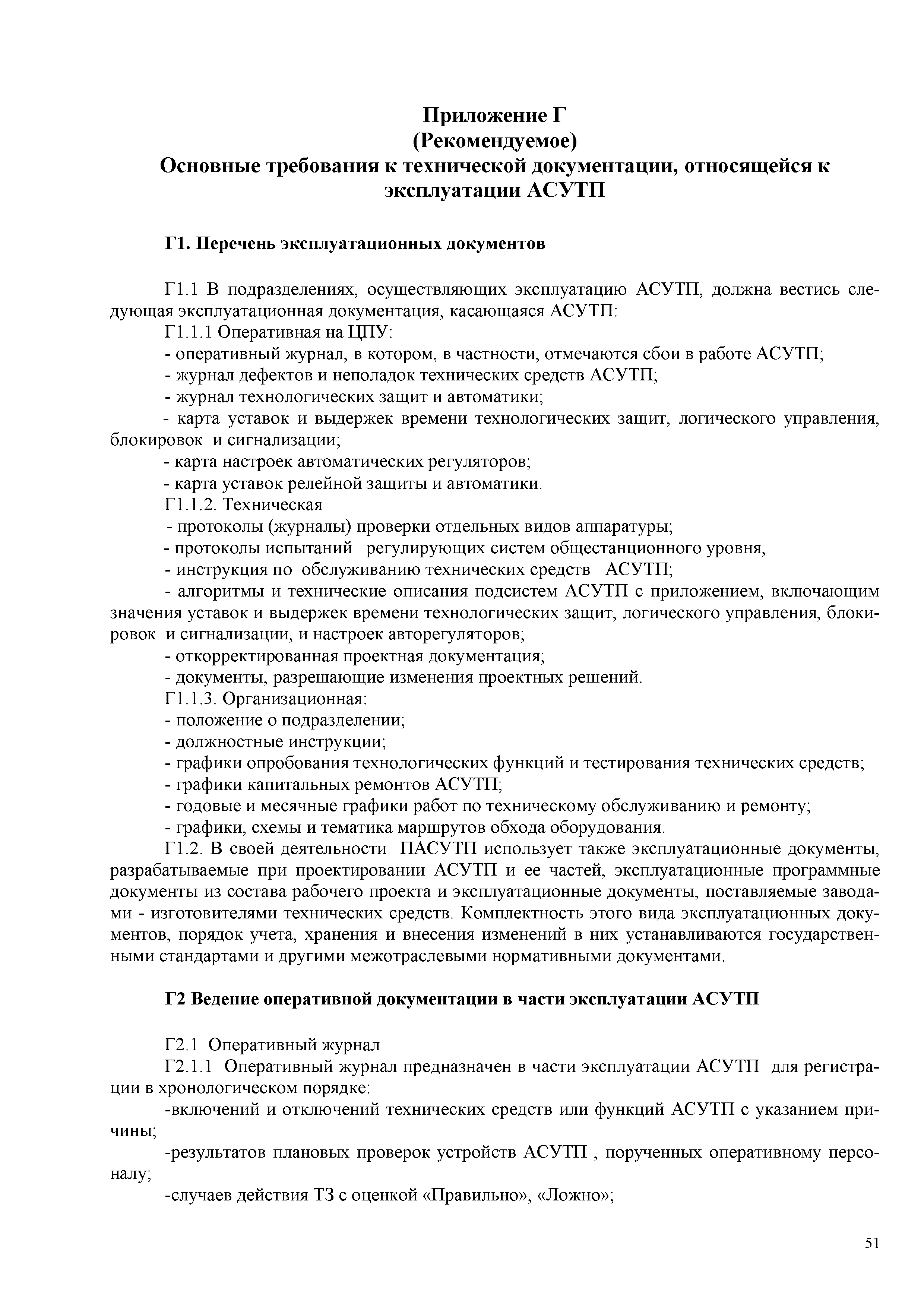 Приложение Г
(Рекомендуемое)
Основные требования к технической документации, относящейся к эксплуатации АСУТП

Г1. Перечень эксплуатационных документов

Г1.1 В подразделениях, осуществляющих эксплуатацию АСУТП, должна вестись следующая эксплуатационная документация, касающаяся АСУТП:
Г1.1.1 Оперативная на ЦПУ:
- оперативный журнал, в котором, в частности, отмечаются сбои в работе АСУТП;
- журнал дефектов и неполадок технических средств АСУТП;
- журнал технологических защит и автоматики;
- карта уставок и выдержек времени технологических защит, логического управления, блокировок и сигнализации;
- карта настроек автоматических регуляторов;
- карта уставок релейной защиты и автоматики.
Г1.1.2. Техническая
- протоколы (журналы) проверки отдельных видов аппаратуры;
- протоколы испытаний регулирующих систем общестанционного уровня,
- инструкция по обслуживанию технических средств АСУТП;
- алгоритмы и технические описания подсистем АСУТП с приложением, включающим значения уставок и выдержек времени технологических защит, логического управления, блокировок и сигнализации, и настроек авторегуляторов;
- откорректированная проектная документация;
- документы, разрешающие изменения проектных решений.
Г1.1.3. Организационная:
- положение о подразделении;
- должностные инструкции;
- графики опробования технологических функций и тестирования технических средств;
- графики капитальных ремонтов АСУТП;
- годовые и месячные графики работ по техническому обслуживанию и ремонту;
- графики, схемы и тематика маршрутов обхода оборудования.
Г1.2. В своей деятельности ПАСУТП использует также эксплуатационные документы, разрабатываемые при проектировании АСУТП и ее частей, эксплуатационные программные документы из состава рабочего проекта и эксплуатационные документы, поставляемые заводами - изготовителями технических средств. Комплектность этого вида эксплуатационных документов, порядок учета, хранения и внесения изменений в них устанавливаются государственными стандартами и другими межотраслевыми нормативными документами.

Г2 Ведение оперативной документации в части эксплуатации АСУТП

Г2.1 Оперативный журнал
Г2.1.1 Оперативный журнал предназначен в части эксплуатации АСУТП для регистрации в хронологическом порядке:
-включений и отключений технических средств или функций АСУТП с указанием причины;
-результатов плановых проверок устройств АСУТП , порученных оперативному персоналу;
-случаев действия ТЗ с оценкой «Правильно», «Ложно»;

51